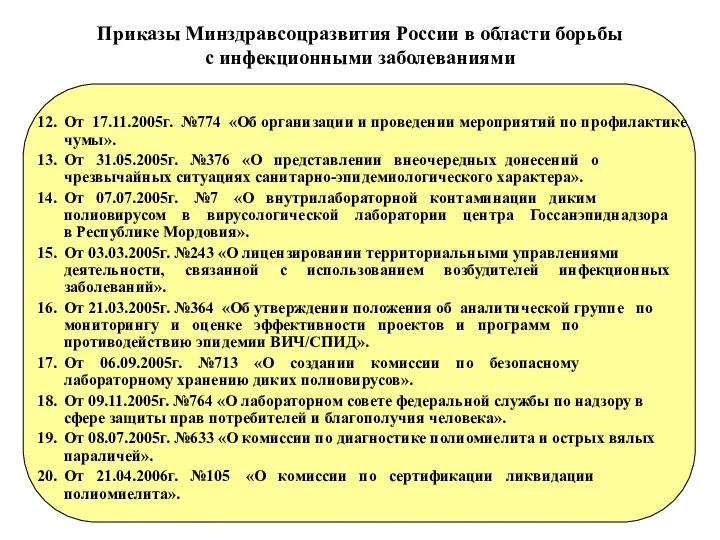 Приказы Минздравсоцразвития России в области борьбы с инфекционными заболеваниями

12. От 17.11.2005г. №774 «Об организации и проведении мероприятий по профилактике чумы».

13. От 31.05.2005г. №376 «О представлении внеочередных донесений о чрезвычайных ситуациях санитарно-эпидемиологического характера».

14. От 07.07.2005г. №7 «О внутрилабораторной контаминации диким полиовирусом в вирусологической лаборатории центра Госсанэпиднадзора в Республике Мордовия».

15. От 03.03.2005г. №243 «О лицензировании территориальными управлениями деятельности, связанной с использованием возбудителей инфекционных заболеваний».

16. От 21.03.2005г. №364 «Об утверждении положения об аналитической группе по мониторингу и оценке эффективности проектов и программ по противодействию эпидемии ВИЧ/СПИД».

17. От 06.09.2005г. №713 «О создании комиссии по безопасному лабораторному хранению диких полиовирусов».

18. От 09.11.2005г. №764 «О лабораторном совете федеральной службы по надзору в сфере защиты прав потребителей и благополучия человека».

19. От 08.07.2005г. №633 «О комиссии по диагностике полиомиелита и острых вялых параличей».

20. От 21.04.2006г. №105 «О комиссии по сертификации ликвидации полиомиелита».